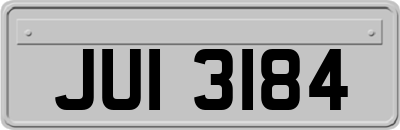 JUI 3184